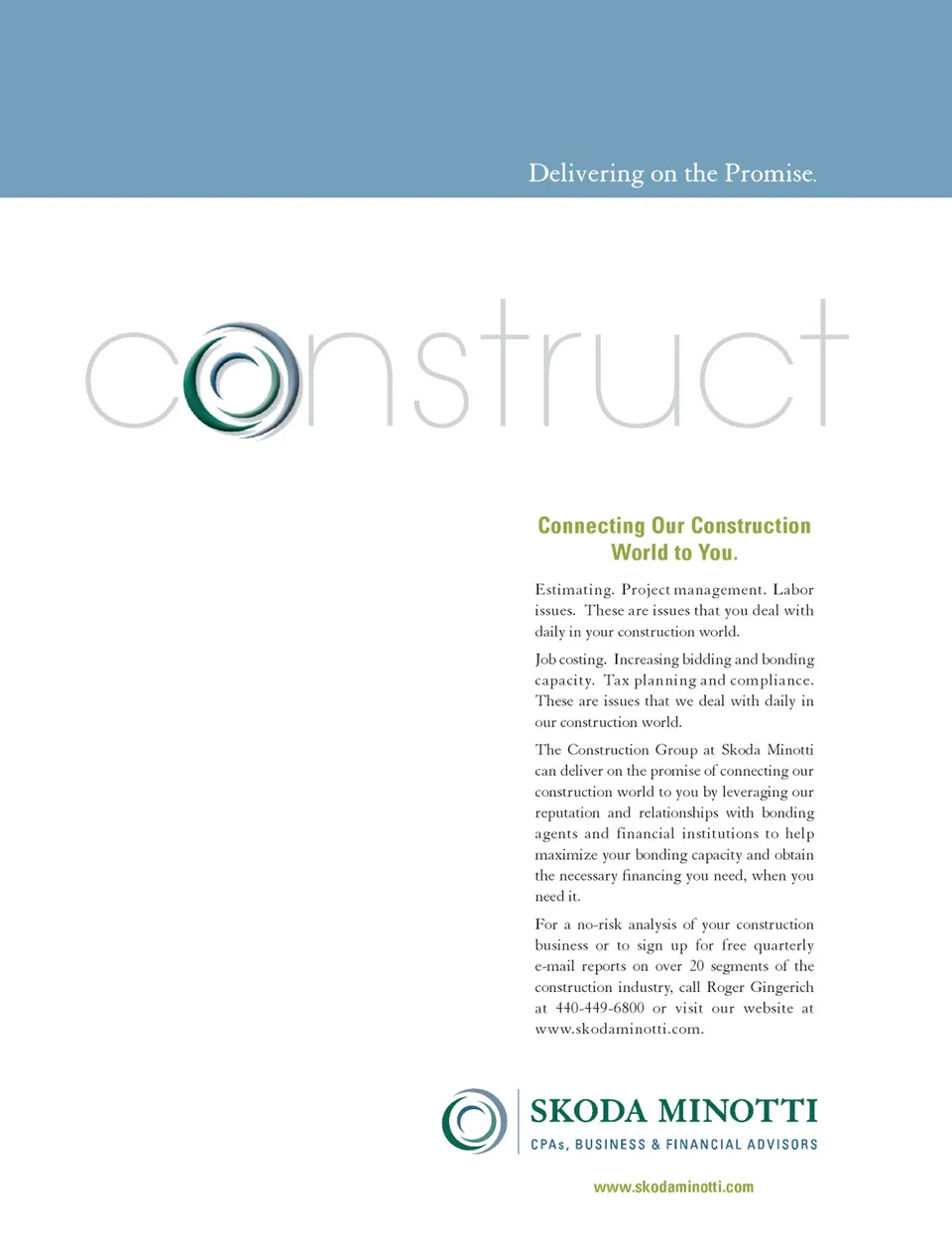 Delivering on the Promise.

construct

Connecting Our Construction World to You.

Estimating. Project management. Labor issues. These are issues that you deal with daily in your construction world.

Job costing. Increasing bidding and bonding capacity. Tax planning and compliance. These are issues that we deal with daily in our construction world.

The Construction Group at Skoda Minotti can deliver on the promise of connecting our construction world to you by leveraging our reputation and relationships with bonding agents and financial institutions to help maximize your bonding capacity and obtain the necessary financing you need, when you need it.

For a no-risk analysis of your construction business or to sign up for free quarterly e-mail reports on over 20 segments of the construction industry, call Roger Gingerich at 440-449-6800 or visit our website at www.skodaminotti.com.

SKODA MINOTTI
CPAs, BUSINESS & FINANCIAL ADVISORS

www.skodaminotti.com